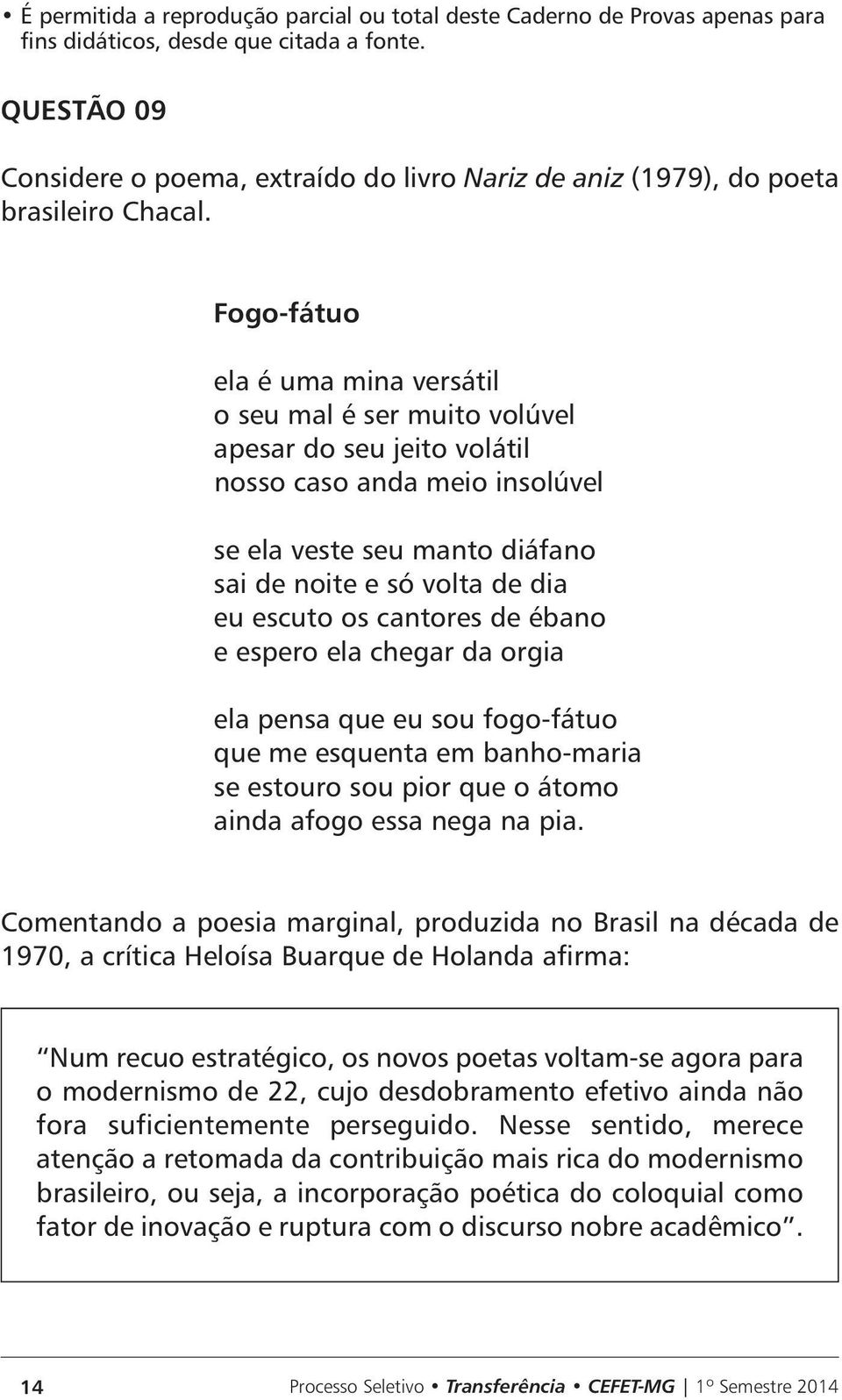 • É permitida a reprodução parcial ou total deste Caderno de Provas apenas para fins didáticos, desde que citada a fonte.

QUESTÃO 09

Considere o poema, extraído do livro Nariz de aniz (1979), do poeta brasileiro Chacal.

Fogo-fátuo

ela é uma mina versátil
o seu mal é ser muito volúvel
apesar do seu jeito volátil
nosso caso anda meio insolúvel

se ela veste seu manto diáfano
sai de noite e só volta de dia
eu escuto os cantores de ébano
e espero ela chegar da orgia

ela pensa que eu sou fogo-fátuo
que me esquenta em banho-maria
se estouro sou pior que o átomo
ainda afogo essa nega na pia.

Comentando a poesia marginal, produzida no Brasil na década de 1970, a crítica Heloísa Buarque de Holanda afirma:

Num recuo estratégico, os novos poetas voltam-se agora para o modernismo de 22, cujo desdobramento efetivo ainda não fora suficientemente perseguido. Nesse sentido, merece atenção a retomada da contribuição mais rica do modernismo brasileiro, ou seja, a incorporação poética do coloquial como fator de inovação e ruptura com o discurso nobre acadêmico.

14 Processo Seletivo • Transferência • CEFET-MG | 1º Semestre 2014